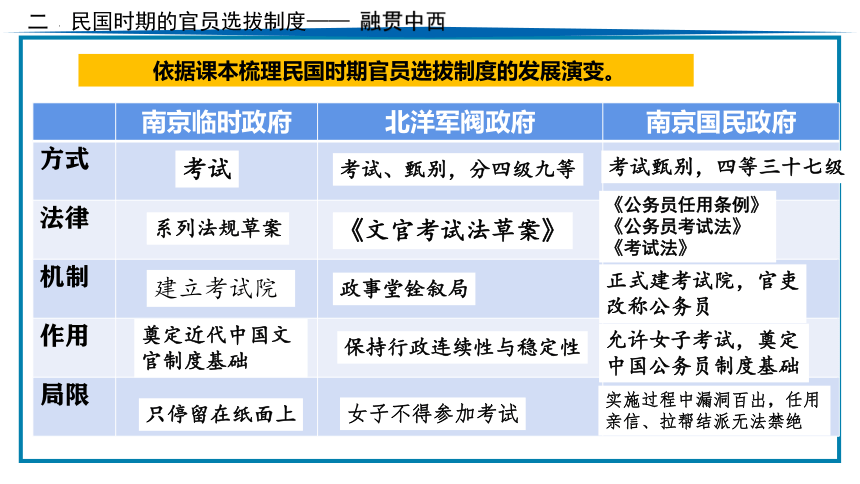 二、民国时期的官员选拔制度—— 融贯中西

依据课本梳理民国时期官员选拔制度的发展演变。

| | 南京临时政府 | 北洋军阀政府 | 南京国民政府 |
|---|---|---|---|
| 方式 | 考试 | 考试、甄别，分四级九等 | 考试甄别，四等三十七级 |
| 法律 | 系列法规草案 | 《文官考试法草案》 | 《公务员任用条例》《公务员考试法》《考试法》 |
| 机制 | 建立考试院 | 政事堂铨叙局 | 正式建考试院，官吏改称公务员 |
| 作用 | 奠定近代中国文官制度基础 | 保持行政连续性与稳定性 | 允许女子考试，奠定中国公务员制度基础 |
| 局限 | 只停留在纸面上 | 女子不得参加考试 | 实施过程中漏洞百出，任用亲信、拉帮结派无法禁绝 |